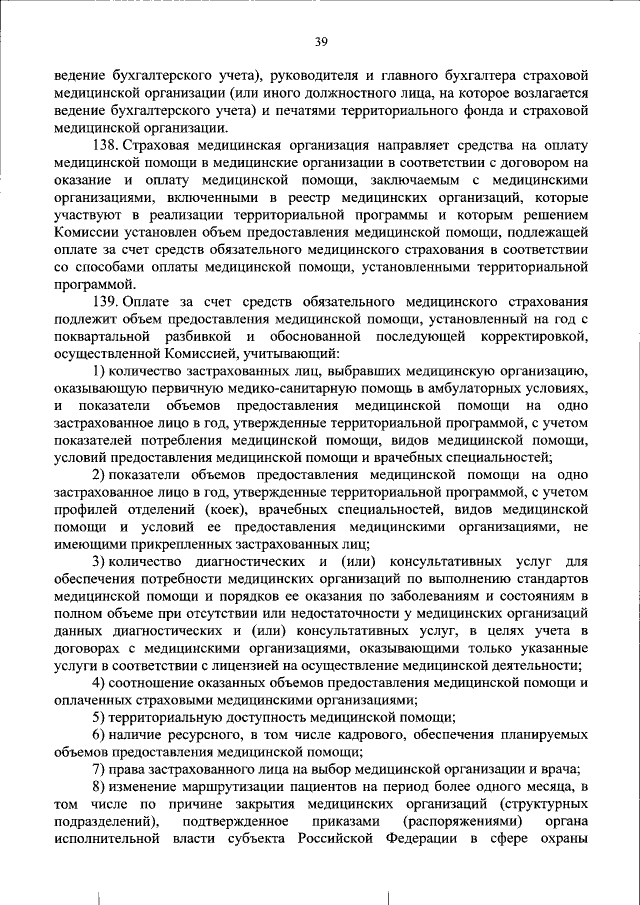 39

ведение бухгалтерского учета), руководителя и главного бухгалтера страховой медицинской организации (или иного должностного лица, на которое возлагается ведение бухгалтерского учета) и печатями территориального фонда и страховой медицинской организации.

138. Страховая медицинская организация направляет средства на оплату медицинской помощи в медицинские организации в соответствии с договором на оказание и оплату медицинской помощи, заключаемым с медицинскими организациями, включенными в реестр медицинских организаций, которые участвуют в реализации территориальной программы и которым решением Комиссии установлен объем предоставления медицинской помощи, подлежащей оплате за счет средств обязательного медицинского страхования в соответствии со способами оплаты медицинской помощи, установленными территориальной программой.

139. Оплате за счет средств обязательного медицинского страхования подлежит объем предоставления медицинской помощи, установленный на год с поквартальной разбивкой и обоснованной последующей корректировкой, осуществленной Комиссией, учитывающий:

1) количество застрахованных лиц, выбравших медицинскую организацию, оказывающую первичную медико-санитарную помощь в амбулаторных условиях, и показатели объемов предоставления медицинской помощи на одно застрахованное лицо в год, утвержденные территориальной программой, с учетом показателей потребления медицинской помощи, видов медицинской помощи, условий предоставления медицинской помощи и врачебных специальностей;

2) показатели объемов предоставления медицинской помощи на одно застрахованное лицо в год, утвержденные территориальной программой, с учетом профилей отделений (коек), врачебных специальностей, видов медицинской помощи и условий ее предоставления медицинскими организациями, не имеющими прикрепленных застрахованных лиц;

3) количество диагностических и (или) консультативных услуг для обеспечения потребности медицинских организаций по выполнению стандартов медицинской помощи и порядков ее оказания по заболеваниям и состояниям в полном объеме при отсутствии или недостаточности у медицинских организаций данных диагностических и (или) консультативных услуг, в целях учета в договорах с медицинскими организациями, оказывающими только указанные услуги в соответствии с лицензией на осуществление медицинской деятельности;

4) соотношение оказанных объемов предоставления медицинской помощи и оплаченных страховыми медицинскими организациями;

5) территориальную доступность медицинской помощи;

6) наличие ресурсного, в том числе кадрового, обеспечения планируемых объемов предоставления медицинской помощи;

7) права застрахованного лица на выбор медицинской организации и врача;

8) изменение маршрутизации пациентов на период более одного месяца, в том числе по причине закрытия медицинских организаций (структурных подразделений), подтвержденное приказами (распоряжениями) органа исполнительной власти субъекта Российской Федерации в сфере охраны